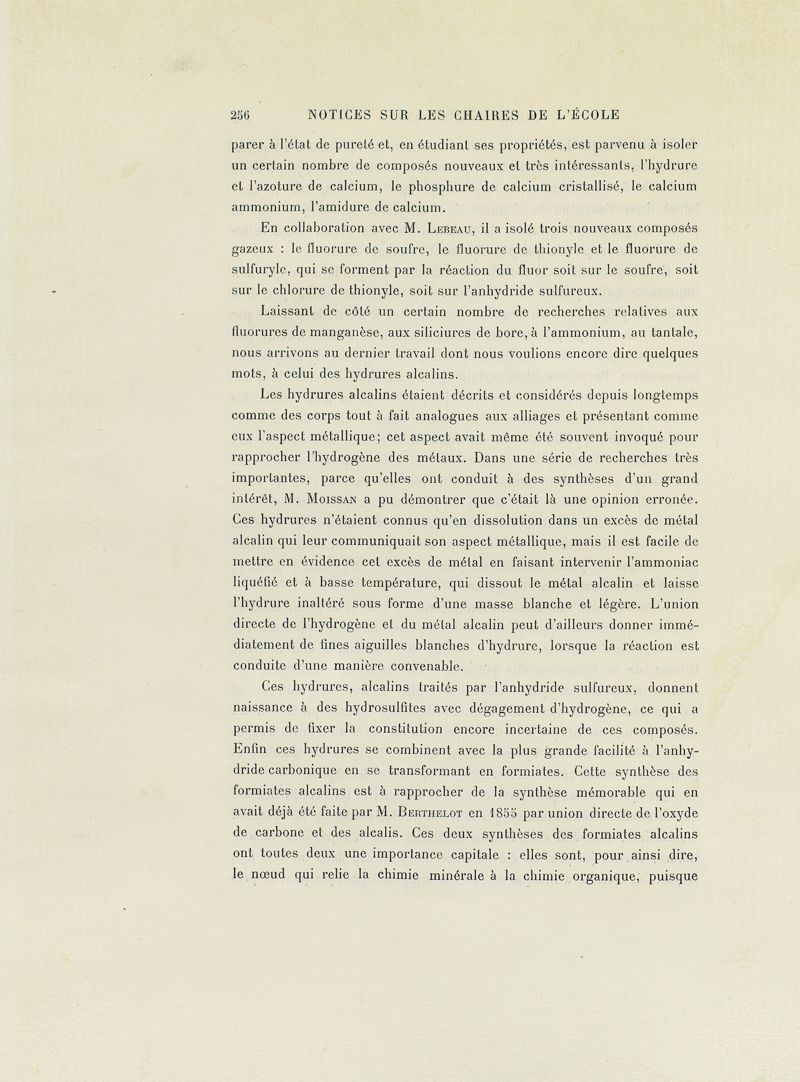 256 NOTICES SUR LES CHAIRES DE L'ÉCOLE

parer à l'état de pureté et, en étudiant ses propriétés, est parvenu à isoler un certain nombre de composés nouveaux et très intéressants, l'hydrure et l'azoture de calcium, le phosphure de calcium cristallisé, le calcium ammonium, l'amidure de calcium.

En collaboration avec M. Lebeau, il a isolé trois nouveaux composés gazeux : le fluorure de soufre, le fluorure de thionyle et le fluorure de sulfuryle, qui se forment par la réaction du fluor soit sur le soufre, soit sur le chlorure de thionyle, soit sur l'anhydride sulfureux.

Laissant de côté un certain nombre de recherches relatives aux fluorures de manganèse, aux siliciures de bore, à l'ammonium, au tantale, nous arrivons au dernier travail dont nous voulions encore dire quelques mots, à celui des hydrures alcalins.

Les hydrures alcalins étaient décrits et considérés depuis longtemps comme des corps tout à fait analogues aux alliages et présentant comme eux l'aspect métallique; cet aspect avait même été souvent invoqué pour rapprocher l'hydrogène des métaux. Dans une série de recherches très importantes, parce qu'elles ont conduit à des synthèses d'un grand intérêt, M. Moissan a pu démontrer que c'était là une opinion erronée. Ces hydrures n'étaient connus qu'en dissolution dans un excès de métal alcalin qui leur communiquait son aspect métallique, mais il est facile de mettre en évidence cet excès de métal en faisant intervenir l'ammoniac liquéfié et à basse température, qui dissout le métal alcalin et laisse l'hydrure inaltéré sous forme d'une masse blanche et légère. L'union directe de l'hydrogène et du métal alcalin peut d'ailleurs donner immédiatement de fines aiguilles blanches d'hydrure, lorsque la réaction est conduite d'une manière convenable.

Ces hydrures, alcalins traités par l'anhydride sulfureux, donnent naissance à des hydrosulfites avec dégagement d'hydrogène, ce qui a permis de fixer la constitution encore incertaine de ces composés. Enfin ces hydrures se combinent avec la plus grande facilité à l'anhydride carbonique en se transformant en formiates. Cette synthèse des formiates alcalins est à rapprocher de la synthèse mémorable qui en avait déjà été faite par M. Berthelot en 1855 par union directe de l'oxyde de carbone et des alcalis. Ces deux synthèses des formiates alcalins ont toutes deux une importance capitale : elles sont, pour ainsi dire, le nœud qui relie la chimie minérale à la chimie organique, puisque